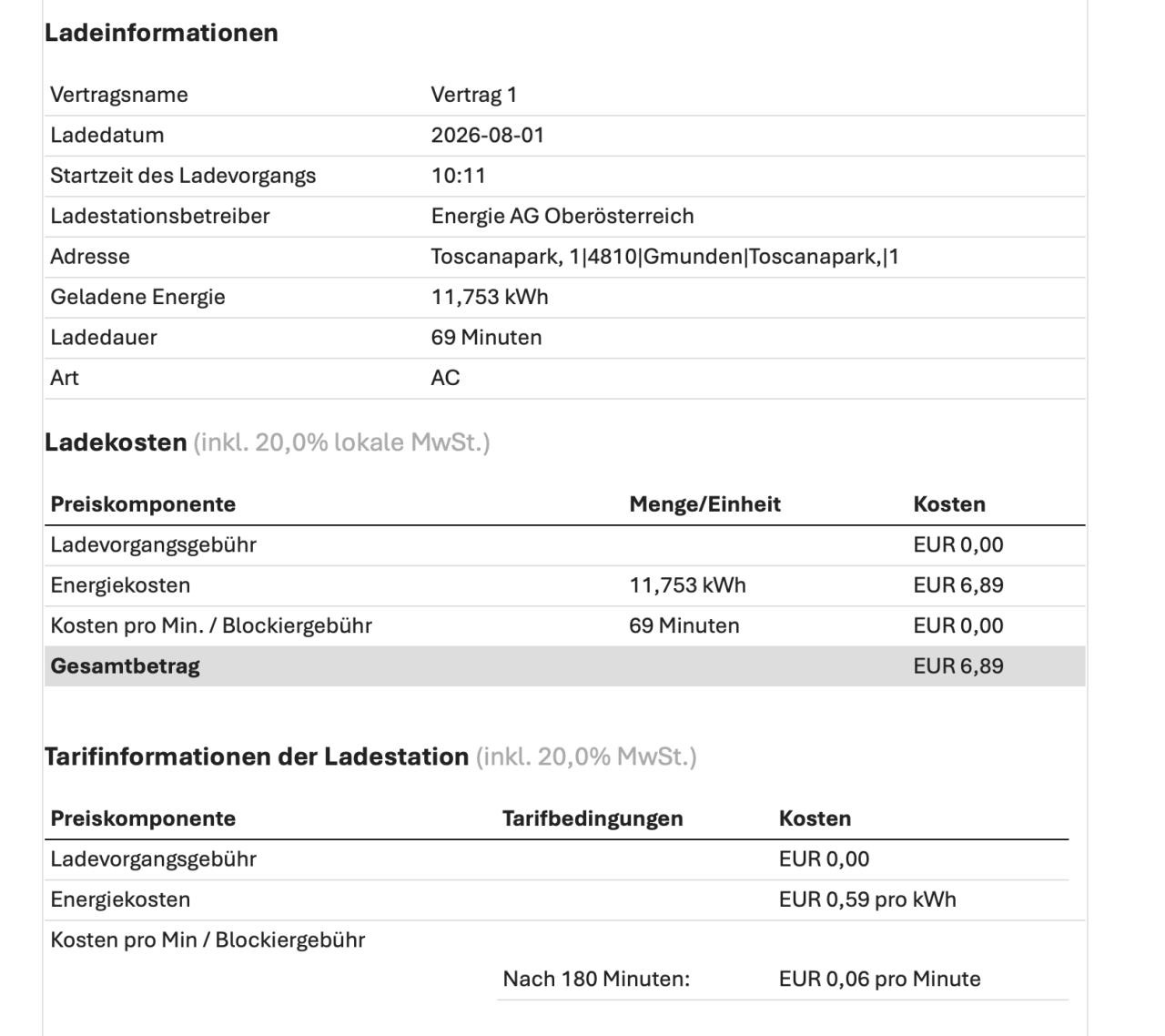 Ladeinformationen

| | |
|---|---|
| Vertragsname | Vertrag 1 |
| Ladedatum | 2026-08-01 |
| Startzeit des Ladevorgangs | 10:11 |
| Ladestationsbetreiber | Energie AG Oberösterreich |
| Adresse | Toscanapark, 1\|4810\|Gmunden\|Toscanapark,\|1 |
| Geladene Energie | 11,753 kWh |
| Ladedauer | 69 Minuten |
| Art | AC |

Ladekosten (inkl. 20,0% lokale MwSt.)

| Preiskomponente | Menge/Einheit | Kosten |
|---|---|---|
| Ladevorgangsgebühr | | EUR 0,00 |
| Energiekosten | 11,753 kWh | EUR 6,89 |
| Kosten pro Min. / Blockiergebühr | 69 Minuten | EUR 0,00 |
| Gesamtbetrag | | EUR 6,89 |

Tarifinformationen der Ladestation (inkl. 20,0% MwSt.)

| Preiskomponente | Tarifbedingungen | Kosten |
|---|---|---|
| Ladevorgangsgebühr | | EUR 0,00 |
| Energiekosten | | EUR 0,59 pro kWh |
| Kosten pro Min / Blockiergebühr | | |
| | Nach 180 Minuten: | EUR 0,06 pro Minute |